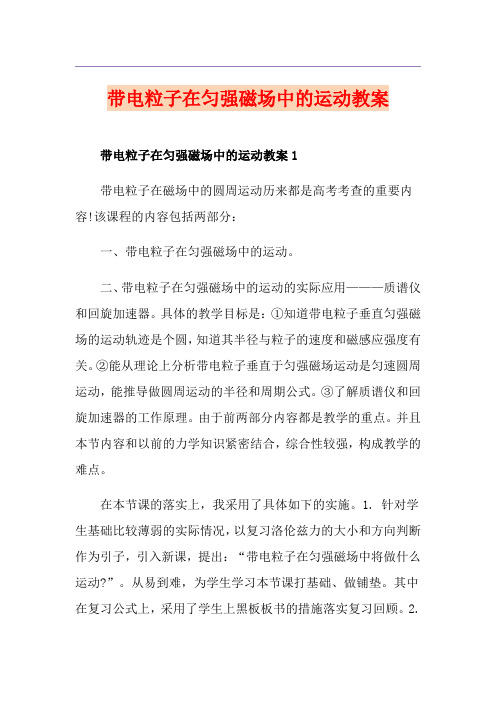 带电粒子在匀强磁场中的运动教案

带电粒子在匀强磁场中的运动教案 1

带电粒子在磁场中的圆周运动历来都是高考考查的重要内容!该课程的内容包括两部分：

一、带电粒子在匀强磁场中的运动。

二、带电粒子在匀强磁场中的运动的实际应用———质谱仪和回旋加速器。具体的教学目标是：①知道带电粒子垂直匀强磁场的运动轨迹是个圆，知道其半径与粒子的速度和磁感应强度有关。②能从理论上分析带电粒子垂直于匀强磁场运动是匀速圆周运动，能推导做圆周运动的半径和周期公式。③了解质谱仪和回旋加速器的工作原理。由于前两部分内容都是教学的重点。并且本节内容和以前的力学知识紧密结合，综合性较强，构成教学的难点。

在本节课的落实上，我采用了具体如下的实施。1. 针对学生基础比较薄弱的实际情况，以复习洛伦兹力的大小和方向判断作为引子，引入新课，提出：“带电粒子在匀强磁场中将做什么运动?”。从易到难，为学生学习本节课打基础、做铺垫。其中在复习公式上，采用了学生上黑板板书的措施落实复习回顾。2.